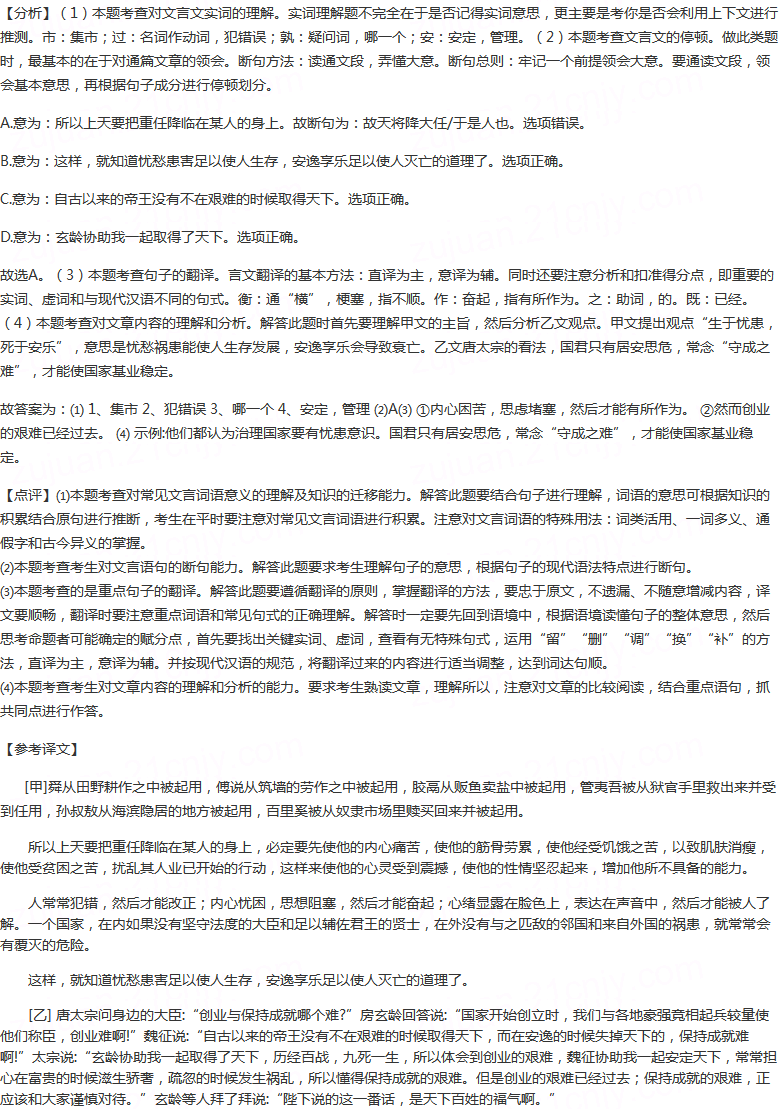 【分析】（1）本题考查对文言文实词的理解。实词理解题不完全在于是否记得实词意思，更主要是考你是否会利用上下文进行推测。市：集市；过：名词作动词，犯错误；孰：疑问词，哪一个；安：安定，管理。（2）本题考查文言文的停顿。做此类题时，最基本的在于对通篇文章的领会。断句方法：读通文段，弄懂大意。断句总则：牢记一个前提领会大意。要通读文段，领会基本意思，再根据句子成分进行停顿划分。

A.意为：所以上天要把重任降临在某人的身上。故断句为：故天将降大任/于是人也。选项错误。

B.意为：这样，就知道忧愁患害足以使人生存，安逸享乐足以使人灭亡的道理了。选项正确。

C.意为：自古以来的帝王没有不在艰难的时候取得天下。选项正确。

D.意为：玄龄协助我一起取得了天下。选项正确。

故选A。（3）本题考查句子的翻译。言文翻译的基本方法：直译为主，意译为辅。同时还要注意分析和扣准得分点，即重要的实词、虚词和与现代汉语不同的句式。衡：通“横”，梗塞，指不顺。作：奋起，指有所作为。之：助词，的。既：已经。（4）本题考查对文章内容的理解和分析。解答此题时首先要理解甲文的主旨，然后分析乙文观点。甲文提出观点“生于忧患，死于安乐”，意思是忧愁祸患能使人生存发展，安逸享乐会导致衰亡。乙文唐太宗的看法，国君只有居安思危，常念“守成之难”，才能使国家基业稳定。

故答案为：(1) 1、集市 2、犯错误 3、哪一个 4、安定，管理 (2)A(3) ①内心困苦，思虑堵塞，然后才能有所作为。 ②然而创业的艰难已经过去。 (4) 示例:他们都认为治理国家要有忧患意识。国君只有居安思危，常念“守成之难”，才能使国家基业稳定。

【点评】(1)本题考查对常见文言词语意义的理解及知识的迁移能力。解答此题要结合句子进行理解，词语的意思可根据知识的积累结合原句进行推断，考生在平时要注意对常见文言词语进行积累。注意对文言词语的特殊用法：词类活用、一词多义、通假字和古今异义的掌握。

(2)本题考查考生对文言语句的断句能力。解答此题要求考生理解句子的意思，根据句子的现代语法特点进行断句。

(3)本题考查的是重点句子的翻译。解答此题要遵循翻译的原则，掌握翻译的方法，要忠于原文，不遗漏、不随意增减内容，译文要顺畅，翻译时要注意重点词语和常见句式的正确理解。解答时一定要先回到语境中，根据语境读懂句子的整体意思，然后思考命题者可能确定的赋分点，首先要找出关键实词、虚词，查看有无特殊句式，运用“留”“删”“调”“换”“补”的方法，直译为主，意译为辅。并按现代汉语的规范，将翻译过来的内容进行适当调整，达到词达句顺。

(4)本题考查考生对文章内容的理解和分析的能力。要求考生熟读文章，理解所以，注意对文章的比较阅读，结合重点语句，抓共同点进行作答。

【参考译文】

[甲]舜从田野耕作之中被起用，傅说从筑墙的劳作之中被起用，胶鬲从贩鱼卖盐中被起用，管夷吾被从狱官手里救出来并受到任用，孙叔敖从海滨隐居的地方被起用，百里奚被从奴隶市场里赎买回来并被起用。

所以上天要把重任降临在某人的身上，必定要先使他的内心痛苦，使他的筋骨劳累，使他经受饥饿之苦，以致肌肤消瘦，使他受贫困之苦，扰乱其人业已开始的行动，这样来使他的心灵受到震撼，使他的性情坚忍起来，增加他所不具备的能力。

人常常犯错，然后才能改正；内心忧困，思想阻塞，然后才能奋起；心绪显露在脸色上，表达在声音中，然后才能被人了解。一个国家，在内如果没有坚守法度的大臣和足以辅佐君王的贤士，在外没有与之匹敌的邻国和来自外国的祸患，就常常会有覆灭的危险。

这样，就知道忧愁患害足以使人生存，安逸享乐足以使人灭亡的道理了。

[乙] 唐太宗问身边的大臣:“创业与保持成就哪个难?”房玄龄回答说:“国家开始创立时，我们与各地豪强竞相起兵较量使他们称臣，创业难啊!”魏征说:“自古以来的帝王没有不在艰难的时候取得天下，而在安逸的时候失掉天下的，保持成就难啊!”太宗说:“玄龄协助我一起取得了天下，历经百战，九死一生，所以体会到创业的艰难，魏征协助我一起安定天下，常常担心在富贵的时候滋生骄奢，疏忽的时候发生祸乱，所以懂得保持成就的艰难。但是创业的艰难已经过去；保持成就的艰难，正应该和大家谨慎对待。”玄龄等人拜了拜说:“陛下说的这一番话，是天下百姓的福气啊。”